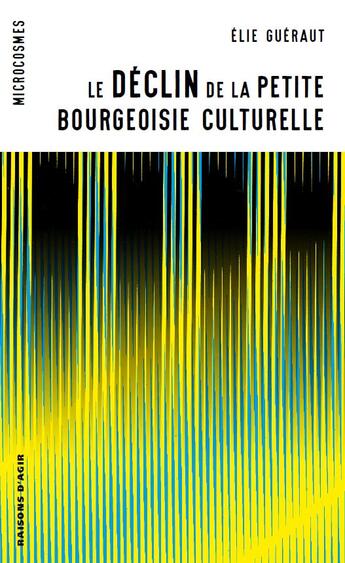 MICROCOSMES

ÉLIE GUÉRAUT

LE DÉCLIN DE LA PETITE BOURGEOISIE CULTURELLE

RAISONS D'AGIR